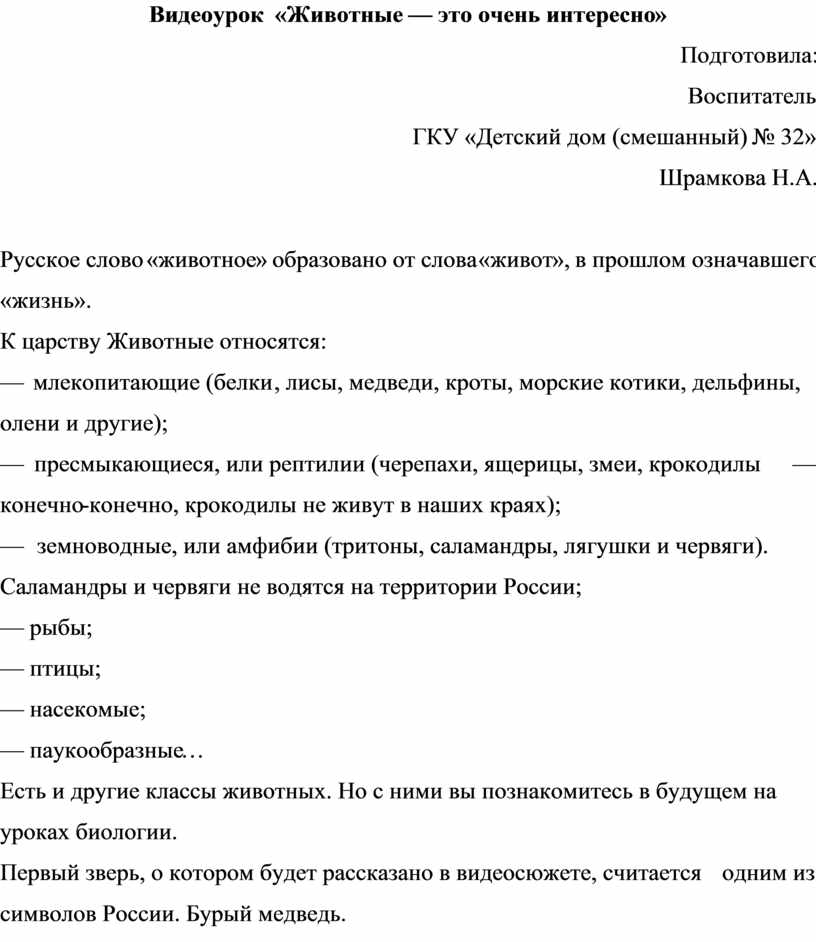 Видеоурок «Животные — это очень интересно»

Подготовила:

Воспитатель

ГКУ «Детский дом (смешанный) № 32»

Шрамкова Н.А.

Русское слово «животное» образовано от слова «живот», в прошлом означавшего «жизнь».

К царству Животные относятся:

— млекопитающие (белки, лисы, медведи, кроты, морские котики, дельфины, олени и другие);

— пресмыкающиеся, или рептилии (черепахи, ящерицы, змеи, крокодилы — конечно-конечно, крокодилы не живут в наших краях);

— земноводные, или амфибии (тритоны, саламандры, лягушки и червяги). Саламандры и червяги не водятся на территории России;

— рыбы;

— птицы;

— насекомые;

— паукообразные…

Есть и другие классы животных. Но с ними вы познакомитесь в будущем на уроках биологии.

Первый зверь, о котором будет рассказано в видеосюжете, считается одним из символов России. Бурый медведь.